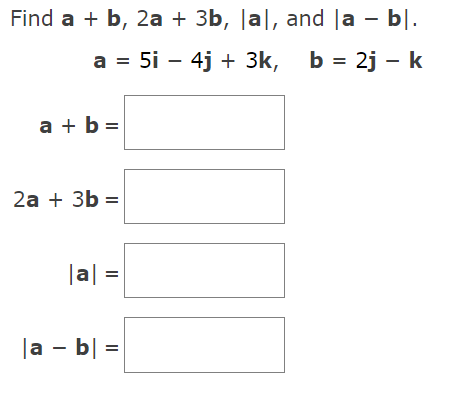 Find $\mathbf{a} + \mathbf{b}$, $2\mathbf{a} + 3\mathbf{b}$, $|\mathbf{a}|$, and $|\mathbf{a} - \mathbf{b}|$.

$\mathbf{a} = 5\mathbf{i} - 4\mathbf{j} + 3\mathbf{k}, \quad \mathbf{b} = 2\mathbf{j} - \mathbf{k}$

$\mathbf{a} + \mathbf{b} =$

$2\mathbf{a} + 3\mathbf{b} =$

$|\mathbf{a}| =$

$|\mathbf{a} - \mathbf{b}| =$